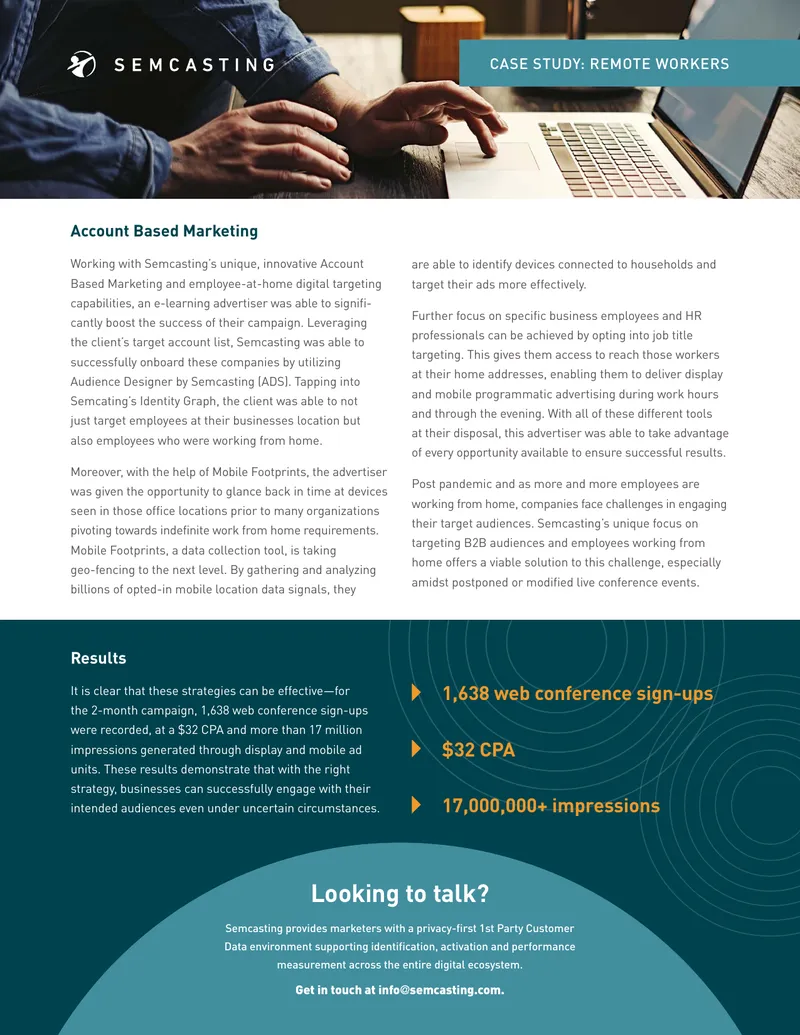 SEMCASTING

CASE STUDY: REMOTE WORKERS

Account Based Marketing

Working with Semcasting's unique, innovative Account Based Marketing and employee-at-home digital targeting capabilities, an e-learning advertiser was able to significantly boost the success of their campaign. Leveraging the client's target account list, Semcasting was able to successfully onboard these companies by utilizing Audience Designer by Semcasting (ADS). Tapping into Semcating's Identity Graph, the client was able to not just target employees at their businesses location but also employees who were working from home.

Moreover, with the help of Mobile Footprints, the advertiser was given the opportunity to glance back in time at devices seen in those office locations prior to many organizations pivoting towards indefinite work from home requirements. Mobile Footprints, a data collection tool, is taking geo-fencing to the next level. By gathering and analyzing billions of opted-in mobile location data signals, they are able to identify devices connected to households and target their ads more effectively.

Further focus on specific business employees and HR professionals can be achieved by opting into job title targeting. This gives them access to reach those workers at their home addresses, enabling them to deliver display and mobile programmatic advertising during work hours and through the evening. With all of these different tools at their disposal, this advertiser was able to take advantage of every opportunity available to ensure successful results.

Post pandemic and as more and more employees are working from home, companies face challenges in engaging their target audiences. Semcasting's unique focus on targeting B2B audiences and employees working from home offers a viable solution to this challenge, especially amidst postponed or modified live conference events.

Results

It is clear that these strategies can be effective—for the 2-month campaign, 1,638 web conference sign-ups were recorded, at a $32 CPA and more than 17 million impressions generated through display and mobile ad units. These results demonstrate that with the right strategy, businesses can successfully engage with their intended audiences even under uncertain circumstances.

1,638 web conference sign-ups

$32 CPA

17,000,000+ impressions

Looking to talk?

Semcasting provides marketers with a privacy-first 1st Party Customer Data environment supporting identification, activation and performance measurement across the entire digital ecosystem.

Get in touch at info@semcasting.com.